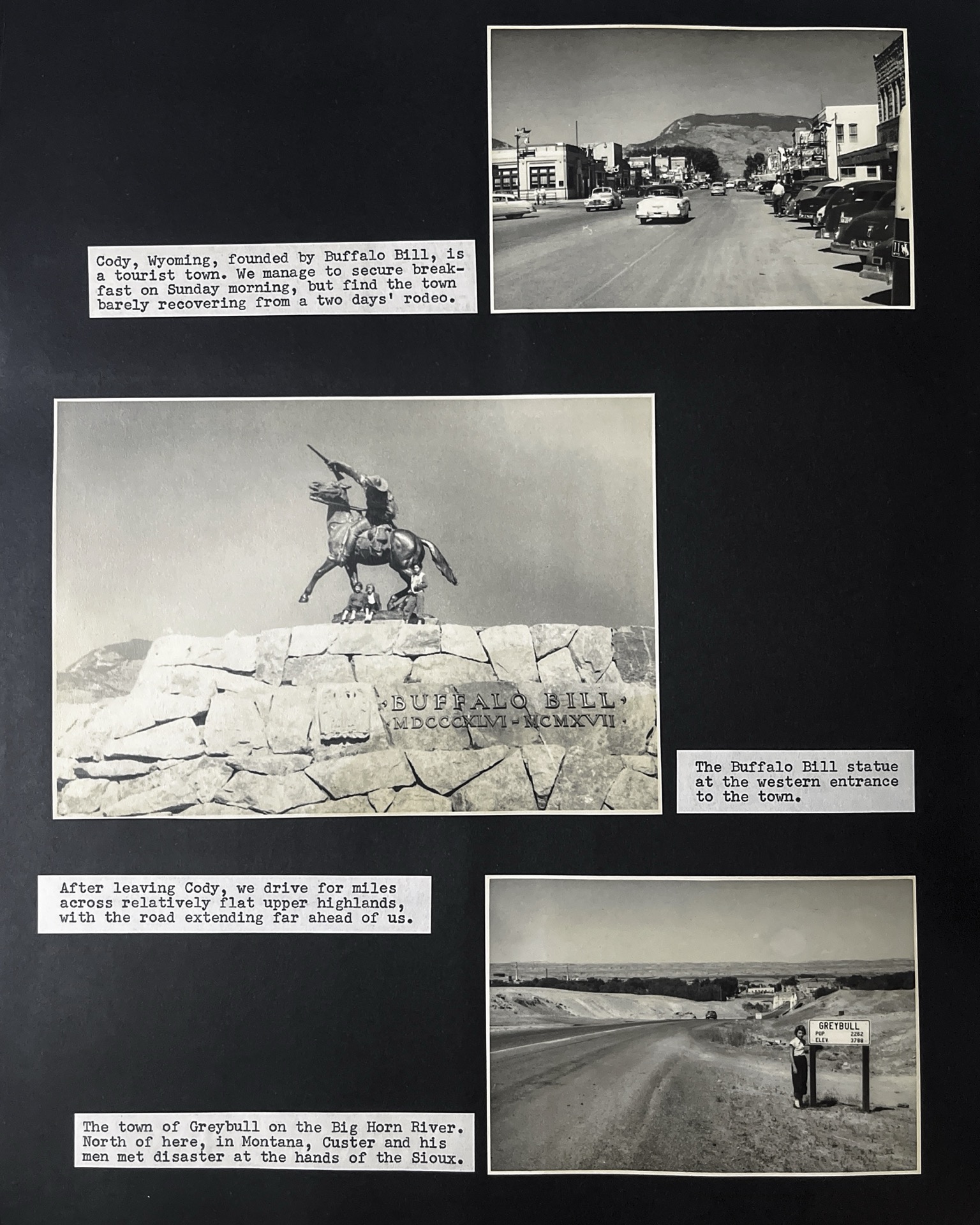 Cody, Wyoming, founded by Buffalo Bill, is a tourist town. We manage to secure breakfast on Sunday morning, but find the town barely recovering from a two days' rodeo.

BUFFALO BILL
MDCCCXLVI - MCMXVII

The Buffalo Bill statue at the western entrance to the town.

After leaving Cody, we drive for miles across relatively flat upper highlands, with the road extending far ahead of us.

GREYBULL
POP 2262
ELEV. 3788

The town of Greybull on the Big Horn River. North of here, in Montana, Custer and his men met disaster at the hands of the Sioux.